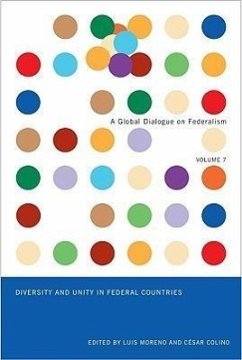 A Global Dialogue on Federalism

VOLUME 7

DIVERSITY AND UNITY IN FEDERAL COUNTRIES

EDITED BY LUIS MORENO AND CÉSAR COLINO